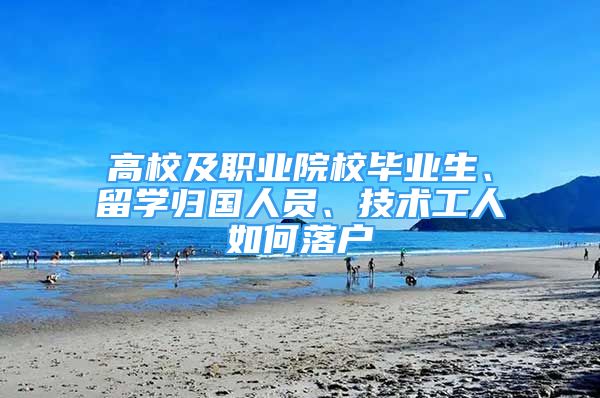 高校及职业院校毕业生、留学归国人员、技术工人如何落户